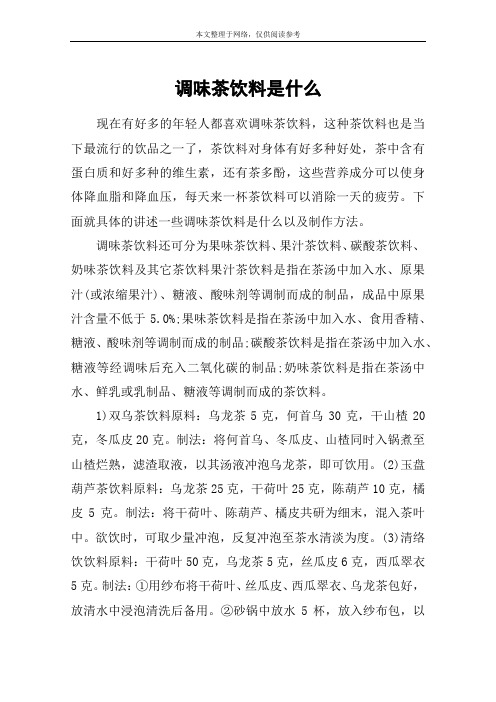 本文整理于网络，仅供阅读参考

调味茶饮料是什么

现在有好多的年轻人都喜欢调味茶饮料，这种茶饮料也是当下最流行的饮品之一了，茶饮料对身体有好多种好处，茶中含有蛋白质和好多种的维生素，还有茶多酚，这些营养成分可以使身体降血脂和降血压，每天来一杯茶饮料可以消除一天的疲劳。下面就具体的讲述一些调味茶饮料是什么以及制作方法。

调味茶饮料还可分为果味茶饮料、果汁茶饮料、碳酸茶饮料、奶味茶饮料及其它茶饮料果汁茶饮料是指在茶汤中加入水、原果汁(或浓缩果汁)、糖液、酸味剂等调制而成的制品，成品中原果汁含量不低于 5.0%;果味茶饮料是指在茶汤中加入水、食用香精、糖液、酸味剂等调制而成的制品;碳酸茶饮料是指在茶汤中加入水、糖液等经调味后充入二氧化碳的制品;奶味茶饮料是指在茶汤中水、鲜乳或乳制品、糖液等调制而成的茶饮料。

1)双乌茶饮料原料：乌龙茶 5 克，何首乌 30 克，干山楂 20 克，冬瓜皮 20 克。制法：将何首乌、冬瓜皮、山楂同时入锅煮至山楂烂熟，滤渣取液，以其汤液冲泡乌龙茶，即可饮用。(2)玉盘葫芦茶饮料原料：乌龙茶 25 克，干荷叶 25 克，陈葫芦 10 克，橘皮 5 克。制法：将干荷叶、陈葫芦、橘皮共研为细末，混入茶叶中。欲饮时，可取少量冲泡，反复冲泡至茶水清淡为度。(3)清络饮饮料原料：干荷叶 50 克，乌龙茶 5 克，丝瓜皮 6 克，西瓜翠衣 5 克。制法：①用纱布将干荷叶、丝瓜皮、西瓜翠衣、乌龙茶包好，放清水中浸泡清洗后备用。②砂锅中放水 5 杯，放入纱布包，以